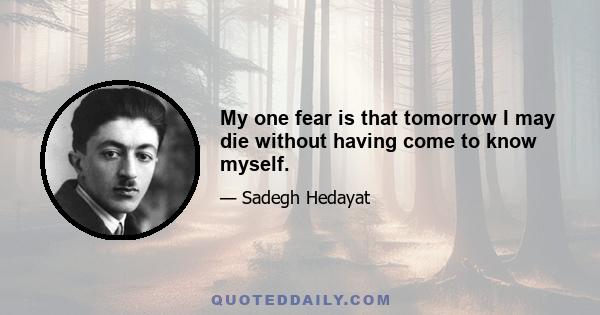 My one fear is that tomorrow I may die without having come to know myself.

— Sadegh Hedayat

QUOTEDDAILY.COM